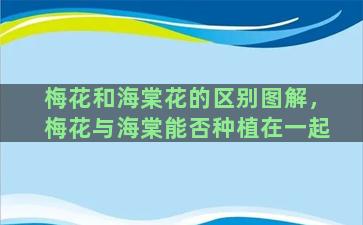 梅花和海棠花的区别图解，梅花与海棠能否种植在一起